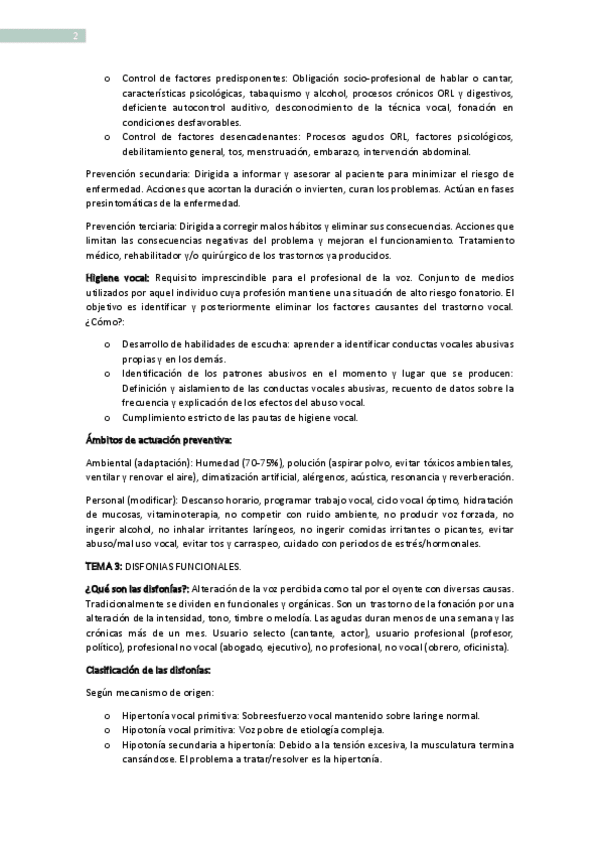 2

o Control de factores predisponentes: Obligación socio-profesional de hablar o cantar, características psicológicas, tabaquismo y alcohol, procesos crónicos ORL y digestivos, deficiente autocontrol auditivo, desconocimiento de la técnica vocal, fonación en condiciones desfavorables.
o Control de factores desencadenantes: Procesos agudos ORL, factores psicológicos, debilitamiento general, tos, menstruación, embarazo, intervención abdominal.

Prevención secundaria: Dirigida a informar y asesorar al paciente para minimizar el riesgo de enfermedad. Acciones que acortan la duración o invierten, curan los problemas. Actúan en fases presintomáticas de la enfermedad.

Prevención terciaria: Dirigida a corregir malos hábitos y eliminar sus consecuencias. Acciones que limitan las consecuencias negativas del problema y mejoran el funcionamiento. Tratamiento médico, rehabilitador y/o quirúrgico de los trastornos ya producidos.

Higiene vocal: Requisito imprescindible para el profesional de la voz. Conjunto de medios utilizados por aquel individuo cuya profesión mantiene una situación de alto riesgo fonatorio. El objetivo es identificar y posteriormente eliminar los factores causantes del trastorno vocal. ¿Cómo?:

o Desarrollo de habilidades de escucha: aprender a identificar conductas vocales abusivas propias y en los demás.
o Identificación de los patrones abusivos en el momento y lugar que se producen: Definición y aislamiento de las conductas vocales abusivas, recuento de datos sobre la frecuencia y explicación de los efectos del abuso vocal.
o Cumplimiento estricto de las pautas de higiene vocal.

Ámbitos de actuación preventiva:

Ambiental (adaptación): Humedad (70-75%), polución (aspirar polvo, evitar tóxicos ambientales, ventilar y renovar el aire), climatización artificial, alérgenos, acústica, resonancia y reverberación.

Personal (modificar): Descanso horario, programar trabajo vocal, ciclo vocal óptimo, hidratación de mucosas, vitaminoterapia, no competir con ruido ambiente, no producir voz forzada, no ingerir alcohol, no inhalar irritantes laríngeos, no ingerir comidas irritantes o picantes, evitar abuso/mal uso vocal, evitar tos y carraspeo, cuidado con periodos de estrés/hormonales.

TEMA 3: DISFONIAS FUNCIONALES.

¿Qué son las disfonías?: Alteración de la voz percibida como tal por el oyente con diversas causas. Tradicionalmente se dividen en funcionales y orgánicas. Son un trastorno de la fonación por una alteración de la intensidad, tono, timbre o melodía. Las agudas duran menos de una semana y las crónicas más de un mes. Usuario selecto (cantante, actor), usuario profesional (profesor, político), profesional no vocal (abogado, ejecutivo), no profesional, no vocal (obrero, oficinista).

Clasificación de las disfonías:

Según mecanismo de origen:

o Hipertonía vocal primitiva: Sobreesfuerzo vocal mantenido sobre laringe normal.
o Hipotonía vocal primitiva: Voz pobre de etiología compleja.
o Hipotonía secundaria a hipertonía: Debido a la tensión excesiva, la musculatura termina cansándose. El problema a tratar/resolver es la hipertonía.